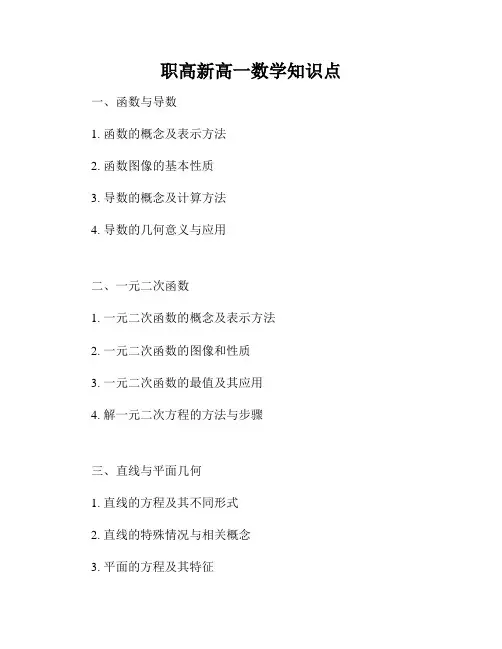 职高新高一数学知识点

一、函数与导数

1. 函数的概念及表示方法

2. 函数图像的基本性质

3. 导数的概念及计算方法

4. 导数的几何意义与应用

二、一元二次函数

1. 一元二次函数的概念及表示方法

2. 一元二次函数的图像和性质

3. 一元二次函数的最值及其应用

4. 解一元二次方程的方法与步骤

三、直线与平面几何

1. 直线的方程及其不同形式

2. 直线的特殊情况与相关概念

3. 平面的方程及其特征